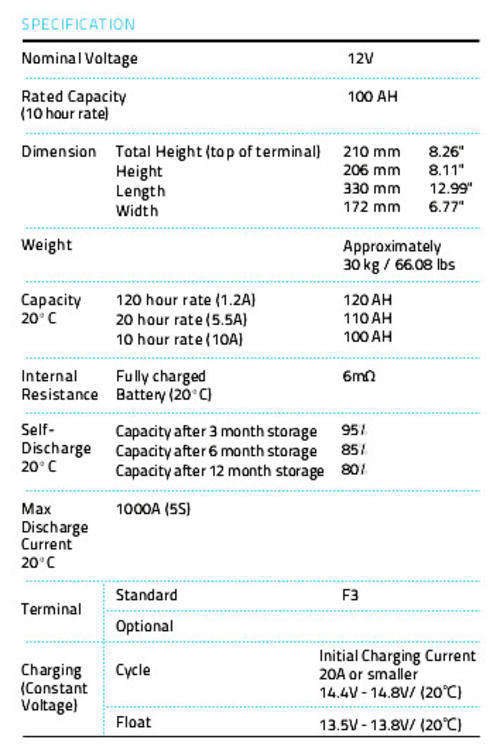 SPECIFICATION

| | | | |
|---|---|---|---|
| Nominal Voltage | | 12V | |
| Rated Capacity (10 hour rate) | | 100 AH | |
| Dimension | Total Height (top of terminal) | 210 mm | 8.26" |
| | Height | 206 mm | 8.11" |
| | Length | 330 mm | 12.99" |
| | Width | 172 mm | 6.77" |
| Weight | | Approximately 30 kg / 66.08 lbs | |
| Capacity 20°C | 120 hour rate (1.2A) | 120 AH | |
| | 20 hour rate (5.5A) | 110 AH | |
| | 10 hour rate (10A) | 100 AH | |
| Internal Resistance | Fully charged Battery (20°C) | 6mΩ | |
| Self-Discharge 20°C | Capacity after 3 month storage | 95/ | |
| | Capacity after 6 month storage | 85/ | |
| | Capacity after 12 month storage | 80/ | |
| Max Discharge Current 20°C | 1000A (5S) | | |
| Terminal | Standard | F3 | |
| | Optional | | |
| Charging (Constant Voltage) | Cycle | Initial Charging Current 20A or smaller 14.4V - 14.8V/ (20°C) | |
| | Float | 13.5V - 13.8V/ (20°C) | |